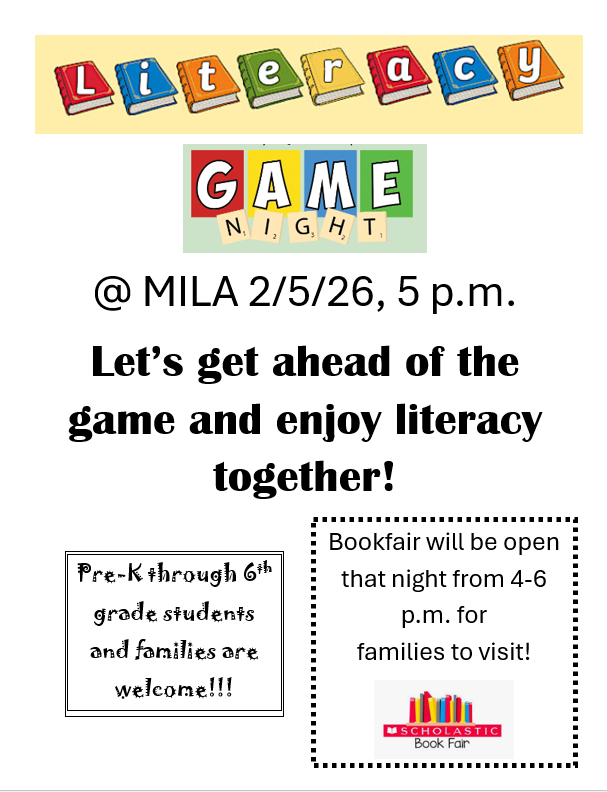 Literacy

GAME
NIGHT

@ MILA 2/5/26, 5 p.m.

Let's get ahead of the game and enjoy literacy together!

Pre-K through 6th grade students and families are welcome!!!

Bookfair will be open that night from 4-6 p.m. for families to visit!

SCHOLASTIC
Book Fair